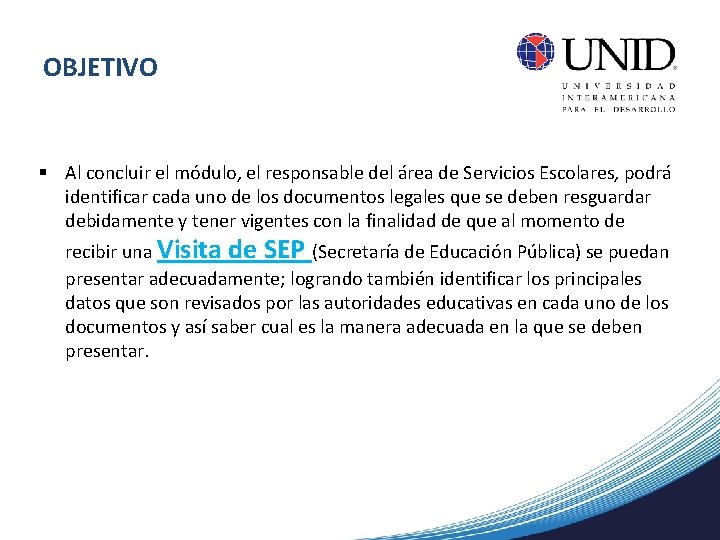 OBJETIVO

UNID
UNIVERSIDAD INTERAMERICANA PARA EL DESARROLLO

▪ Al concluir el módulo, el responsable del área de Servicios Escolares, podrá identificar cada uno de los documentos legales que se deben resguardar debidamente y tener vigentes con la finalidad de que al momento de recibir una Visita de SEP (Secretaría de Educación Pública) se puedan presentar adecuadamente; logrando también identificar los principales datos que son revisados por las autoridades educativas en cada uno de los documentos y así saber cual es la manera adecuada en la que se deben presentar.